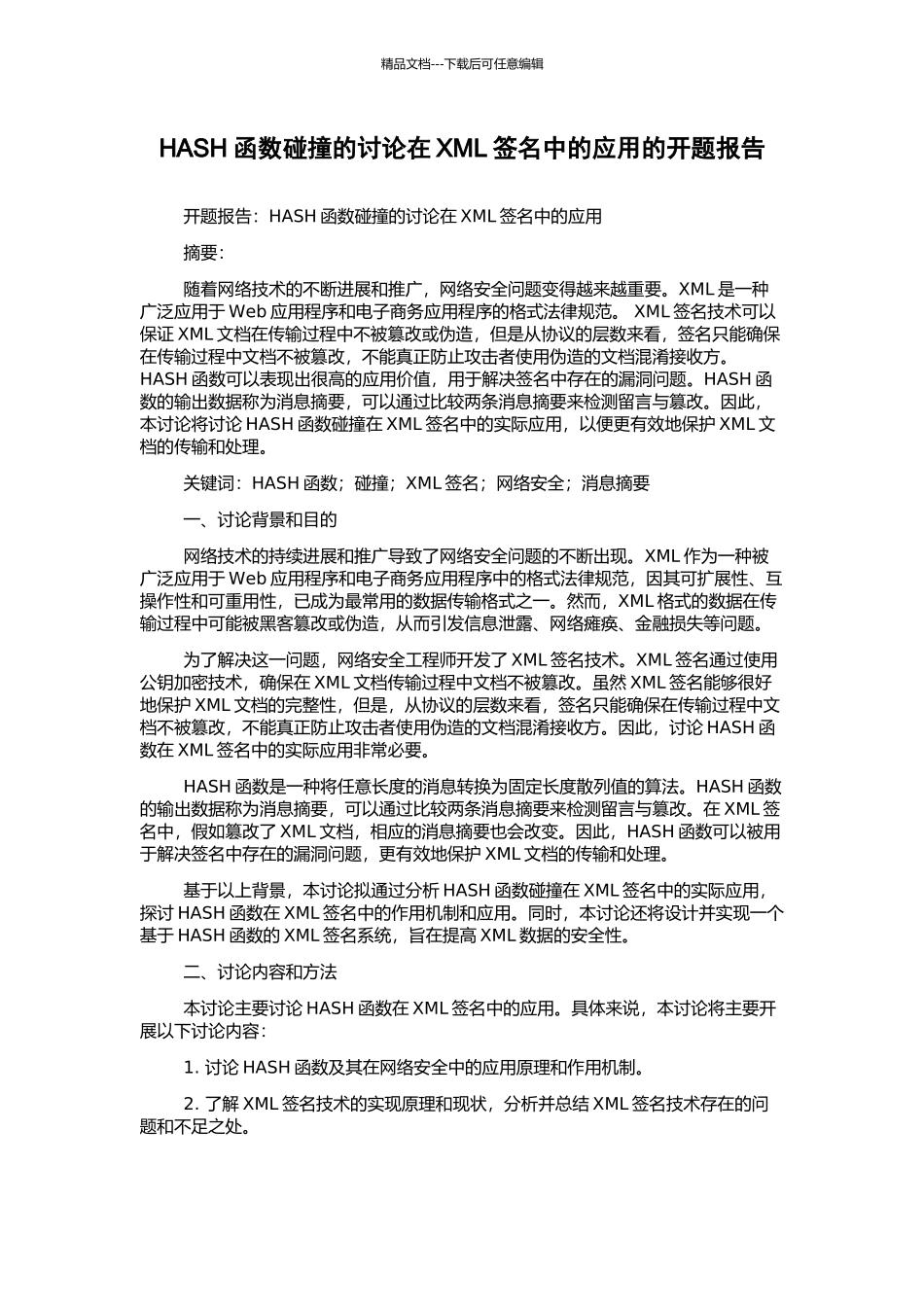 精品文档---下载后可任意编辑

HASH 函数碰撞的讨论在 XML 签名中的应用的开题报告

开题报告：HASH 函数碰撞的讨论在 XML 签名中的应用

摘要：

随着网络技术的不断进展和推广，网络安全问题变得越来越重要。XML 是一种广泛应用于 Web 应用程序和电子商务应用程序的格式法律规范。 XML 签名技术可以保证 XML 文档在传输过程中不被篡改或伪造，但是从协议的层数来看，签名只能确保在传输过程中文档不被篡改，不能真正防止攻击者使用伪造的文档混淆接收方。HASH 函数可以表现出很高的应用价值，用于解决签名中存在的漏洞问题。HASH 函数的输出数据称为消息摘要，可以通过比较两条消息摘要来检测留言与篡改。因此，本讨论将讨论 HASH 函数碰撞在 XML 签名中的实际应用，以便更有效地保护 XML 文档的传输和处理。

关键词：HASH 函数；碰撞；XML 签名；网络安全；消息摘要

一、讨论背景和目的

网络技术的持续进展和推广导致了网络安全问题的不断出现。XML 作为一种被广泛应用于 Web 应用程序和电子商务应用程序中的格式法律规范，因其可扩展性、互操作性和可重用性，已成为最常用的数据传输格式之一。然而，XML 格式的数据在传输过程中可能被黑客篡改或伪造，从而引发信息泄露、网络瘫痪、金融损失等问题。

为了解决这一问题，网络安全工程师开发了 XML 签名技术。XML 签名通过使用公钥加密技术，确保在 XML 文档传输过程中文档不被篡改。虽然 XML 签名能够很好地保护 XML 文档的完整性，但是，从协议的层数来看，签名只能确保在传输过程中文档不被篡改，不能真正防止攻击者使用伪造的文档混淆接收方。因此，讨论 HASH 函数在 XML 签名中的实际应用非常必要。

HASH 函数是一种将任意长度的消息转换为固定长度散列值的算法。HASH 函数的输出数据称为消息摘要，可以通过比较两条消息摘要来检测留言与篡改。在 XML 签名中，假如篡改了 XML 文档，相应的消息摘要也会改变。因此，HASH 函数可以被用于解决签名中存在的漏洞问题，更有效地保护 XML 文档的传输和处理。

基于以上背景，本讨论拟通过分析 HASH 函数碰撞在 XML 签名中的实际应用，探讨 HASH 函数在 XML 签名中的作用机制和应用。同时，本讨论还将设计并实现一个基于 HASH 函数的 XML 签名系统，旨在提高 XML 数据的安全性。

二、讨论内容和方法

本讨论主要讨论 HASH 函数在 XML 签名中的应用。具体来说，本讨论将主要开展以下讨论内容：

1. 讨论 HASH 函数及其在网络安全中的应用原理和作用机制。

2. 了解 XML 签名技术的实现原理和现状，分析并总结 XML 签名技术存在的问题和不足之处。